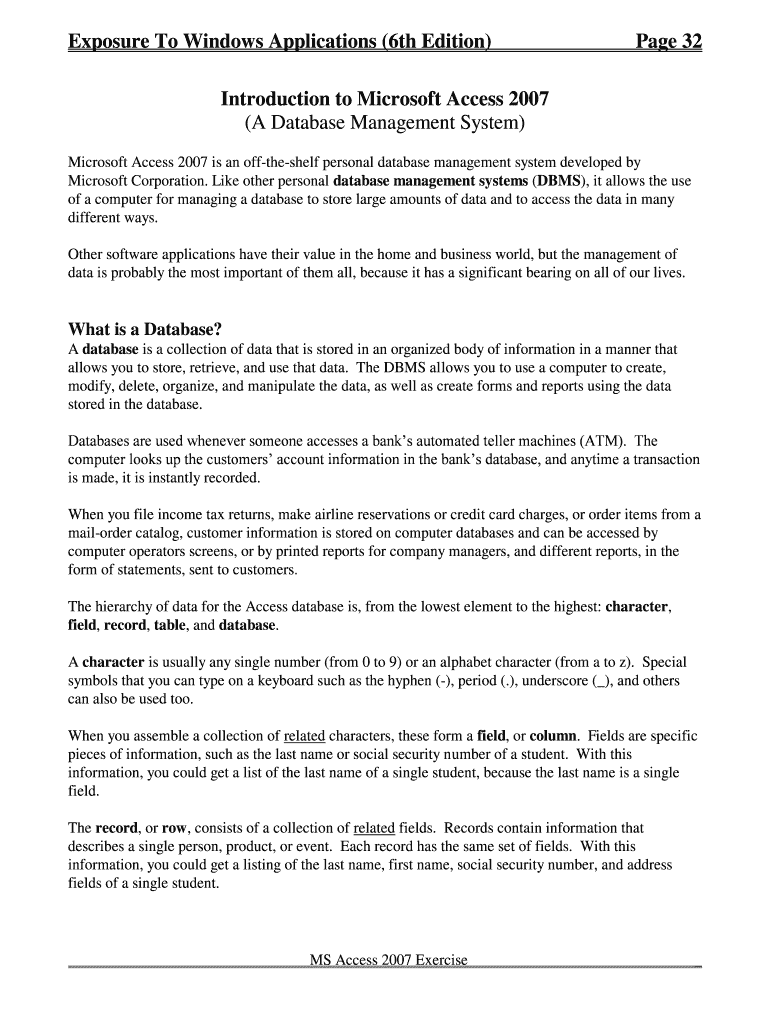 Exposure To Windows Applications (6th Edition) Page 32

Introduction to Microsoft Access 2007
(A Database Management System)

Microsoft Access 2007 is an off-the-shelf personal database management system developed by Microsoft Corporation. Like other personal database management systems (DBMS), it allows the use of a computer for managing a database to store large amounts of data and to access the data in many different ways.

Other software applications have their value in the home and business world, but the management of data is probably the most important of them all, because it has a significant bearing on all of our lives.

What is a Database?
A database is a collection of data that is stored in an organized body of information in a manner that allows you to store, retrieve, and use that data. The DBMS allows you to use a computer to create, modify, delete, organize, and manipulate the data, as well as create forms and reports using the data stored in the database.

Databases are used whenever someone accesses a bank's automated teller machines (ATM). The computer looks up the customers' account information in the bank's database, and anytime a transaction is made, it is instantly recorded.

When you file income tax returns, make airline reservations or credit card charges, or order items from a mail-order catalog, customer information is stored on computer databases and can be accessed by computer operators screens, or by printed reports for company managers, and different reports, in the form of statements, sent to customers.

The hierarchy of data for the Access database is, from the lowest element to the highest: character, field, record, table, and database.

A character is usually any single number (from 0 to 9) or an alphabet character (from a to z). Special symbols that you can type on a keyboard such as the hyphen (-), period (.), underscore (_), and others can also be used too.

When you assemble a collection of related characters, these form a field, or column. Fields are specific pieces of information, such as the last name or social security number of a student. With this information, you could get a list of the last name of a single student, because the last name is a single field.

The record, or row, consists of a collection of related fields. Records contain information that describes a single person, product, or event. Each record has the same set of fields. With this information, you could get a listing of the last name, first name, social security number, and address fields of a single student.

MS Access 2007 Exercise